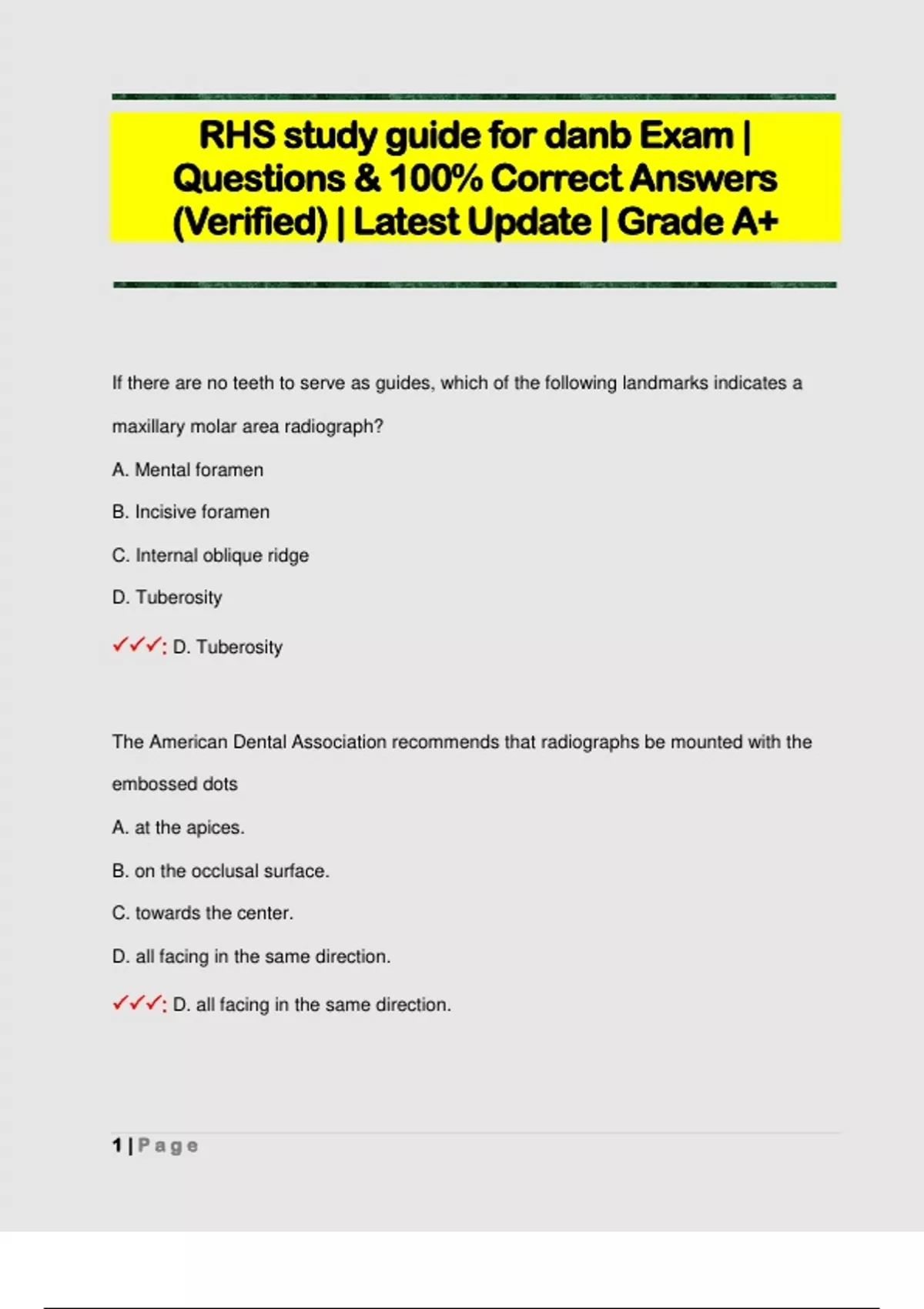 RHS study guide for danb Exam | Questions & 100% Correct Answers (Verified) | Latest Update | Grade A+

If there are no teeth to serve as guides, which of the following landmarks indicates a maxillary molar area radiograph?

A. Mental foramen

B. Incisive foramen

C. Internal oblique ridge

D. Tuberosity

✓✓✓: D. Tuberosity

The American Dental Association recommends that radiographs be mounted with the embossed dots

A. at the apices.

B. on the occlusal surface.

C. towards the center.

D. all facing in the same direction.

✓✓✓: D. all facing in the same direction.

1 | Page